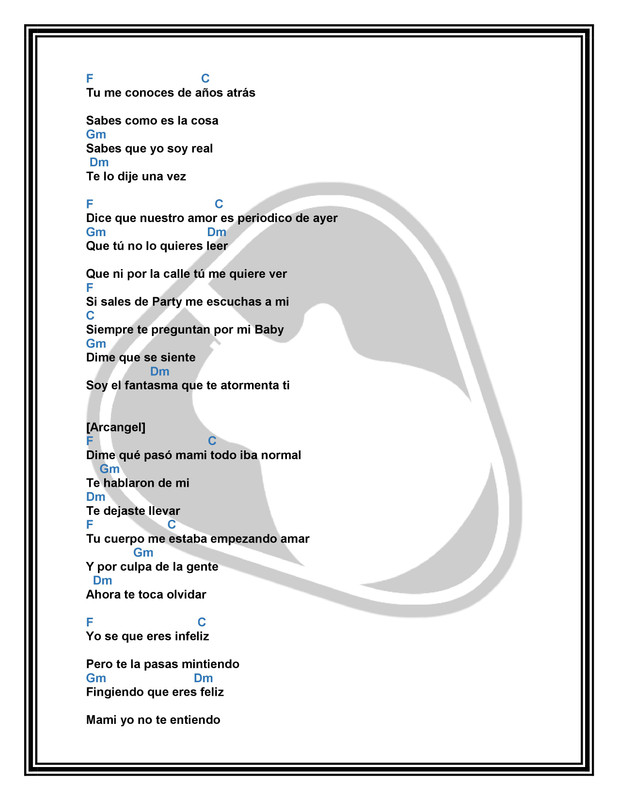 F C
Tu me conoces de años atrás

Sabes como es la cosa
Gm
Sabes que yo soy real
Dm
Te lo dije una vez

F C
Dice que nuestro amor es periodico de ayer
Gm Dm
Que tú no lo quieres leer

Que ni por la calle tú me quiere ver
F
Si sales de Party me escuchas a mi
C
Siempre te preguntan por mi Baby
Gm
Dime que se siente
Dm
Soy el fantasma que te atormenta ti

[Arcangel]
F C
Dime qué pasó mami todo iba normal
Gm
Te hablaron de mi
Dm
Te dejaste llevar
F C
Tu cuerpo me estaba empezando amar
Gm
Y por culpa de la gente
Dm
Ahora te toca olvidar

F C
Yo se que eres infeliz

Pero te la pasas mintiendo
Gm Dm
Fingiendo que eres feliz

Mami yo no te entiendo